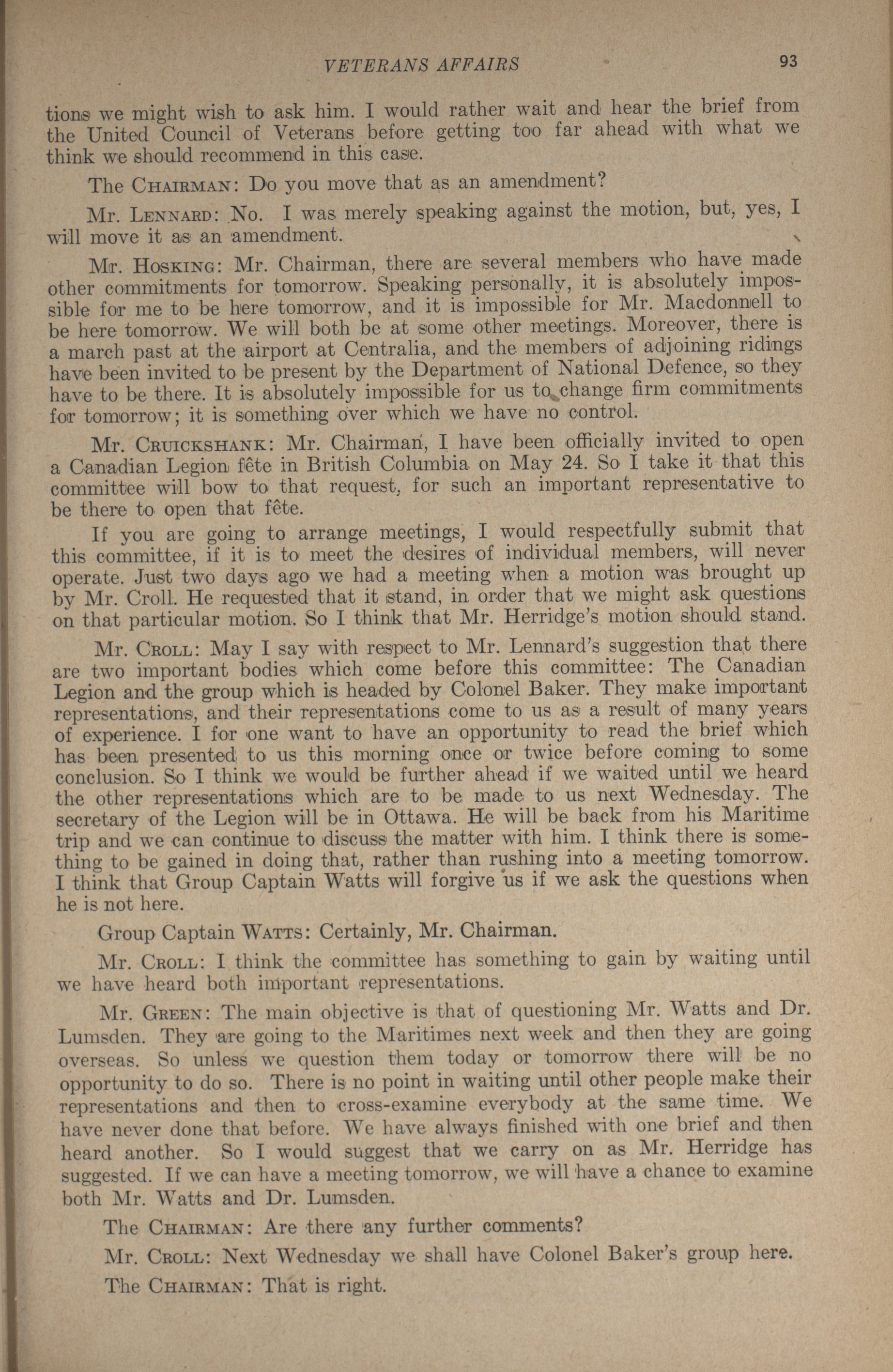 VETERANS AFFAIRS 93

tions we might wish to ask him. I would rather wait and hear the brief from the United Council of Veterans before getting too far ahead with what we think we should recommend in this case.

The CHAIRMAN: Do you move that as an amendment?

Mr. LENNARD: No. I was merely speaking against the motion, but, yes, I will move it as an amendment.

Mr. HOSKING: Mr. Chairman, there are several members who have made other commitments for tomorrow. Speaking personally, it is absolutely impossible for me to be here tomorrow, and it is impossible for Mr. Macdonnell to be here tomorrow. We will both be at some other meetings. Moreover, there is a march past at the airport at Centralia, and the members of adjoining ridings have been invited to be present by the Department of National Defence, so they have to be there. It is absolutely impossible for us to change firm commitments for tomorrow; it is something over which we have no control.

Mr. CRUICKSHANK: Mr. Chairman, I have been officially invited to open a Canadian Legion fête in British Columbia on May 24. So I take it that this committee will bow to that request, for such an important representative to be there to open that fête.

If you are going to arrange meetings, I would respectfully submit that this committee, if it is to meet the desires of individual members, will never operate. Just two days ago we had a meeting when a motion was brought up by Mr. Croll. He requested that it stand, in order that we might ask questions on that particular motion. So I think that Mr. Herridge's motion should stand.

Mr. CROLL: May I say with respect to Mr. Lennard's suggestion that there are two important bodies which come before this committee: The Canadian Legion and the group which is headed by Colonel Baker. They make important representations, and their representations come to us as a result of many years of experience. I for one want to have an opportunity to read the brief which has been presented to us this morning once or twice before coming to some conclusion. So I think we would be further ahead if we waited until we heard the other representations which are to be made to us next Wednesday. The secretary of the Legion will be in Ottawa. He will be back from his Maritime trip and we can continue to discuss the matter with him. I think there is something to be gained in doing that, rather than rushing into a meeting tomorrow. I think that Group Captain Watts will forgive us if we ask the questions when he is not here.

Group Captain WATTS: Certainly, Mr. Chairman.

Mr. CROLL: I think the committee has something to gain by waiting until we have heard both important representations.

Mr. GREEN: The main objective is that of questioning Mr. Watts and Dr. Lumsden. They are going to the Maritimes next week and then they are going overseas. So unless we question them today or tomorrow there will be no opportunity to do so. There is no point in waiting until other people make their representations and then to cross-examine everybody at the same time. We have never done that before. We have always finished with one brief and then heard another. So I would suggest that we carry on as Mr. Herridge has suggested. If we can have a meeting tomorrow, we will have a chance to examine both Mr. Watts and Dr. Lumsden.

The CHAIRMAN: Are there any further comments?

Mr. CROLL: Next Wednesday we shall have Colonel Baker's group here.

The CHAIRMAN: That is right.